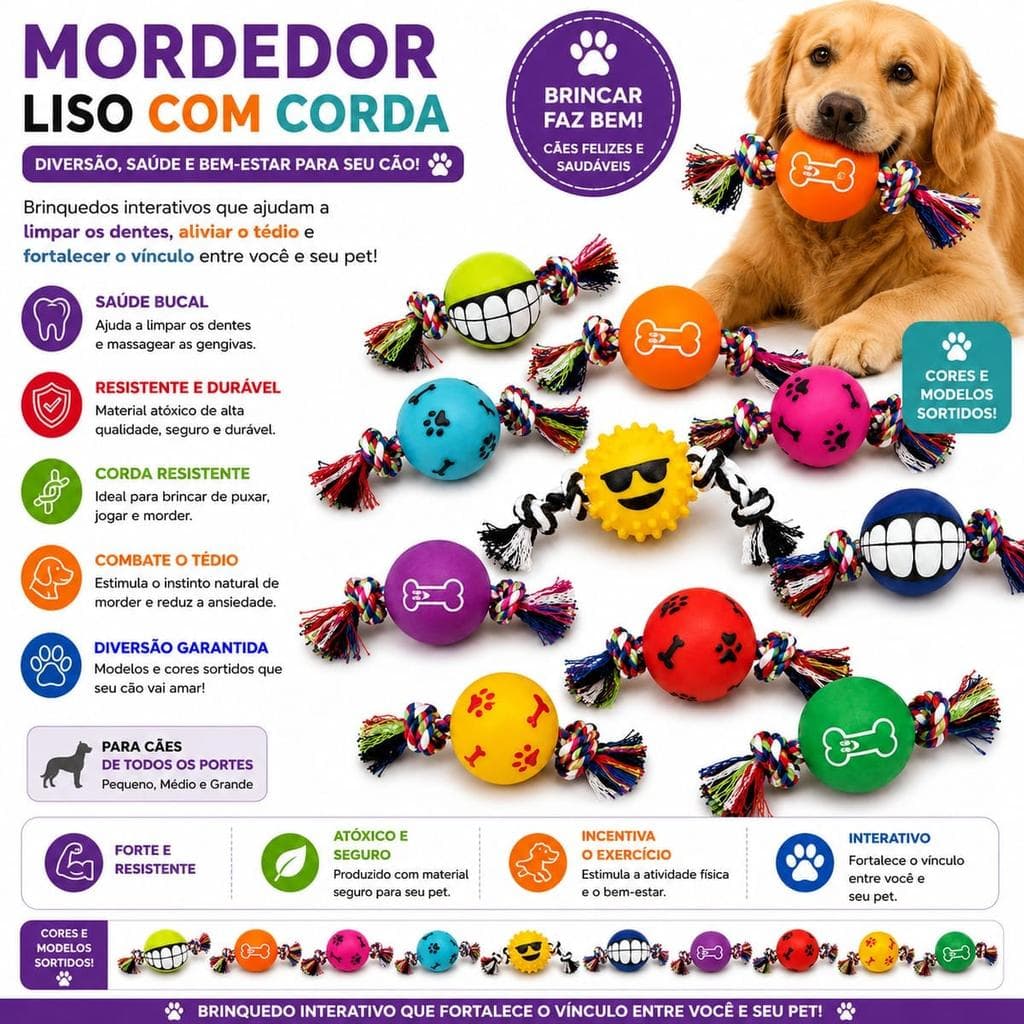 MORDEDOR
LISO COM CORDA

DIVERSÃO, SAÚDE E BEM-ESTAR PARA SEU CÃO!

BRINCAR FAZ BEM!
CÃES FELIZES E SAUDÁVEIS

Brinquedos interativos que ajudam a limpar os dentes, aliviar o tédio e fortalecer o vínculo entre você e seu pet!

SAÚDE BUCAL
Ajuda a limpar os dentes e massagear as gengivas.

RESISTENTE E DURÁVEL
Material atóxico de alta qualidade, seguro e durável.

CORDA RESISTENTE
Ideal para brincar de puxar, jogar e morder.

COMBATE O TÉDIO
Estimula o instinto natural de morder e reduz a ansiedade.

DIVERSÃO GARANTIDA
Modelos e cores sortidos que seu cão vai amar!

CORES E MODELOS SORTIDOS!

PARA CÃES
DE TODOS OS PORTES
Pequeno, Médio e Grande

FORTE E RESISTENTE

ATÓXICO E SEGURO
Produzido com material seguro para seu pet.

INCENTIVA O EXERCÍCIO
Estimula a atividade física e o bem-estar.

INTERATIVO
Fortalece o vínculo entre você e seu pet.

CORES E MODELOS SORTIDOS!

BRINQUEDO INTERATIVO QUE FORTALECE O VÍNCULO ENTRE VOCÊ E SEU PET!